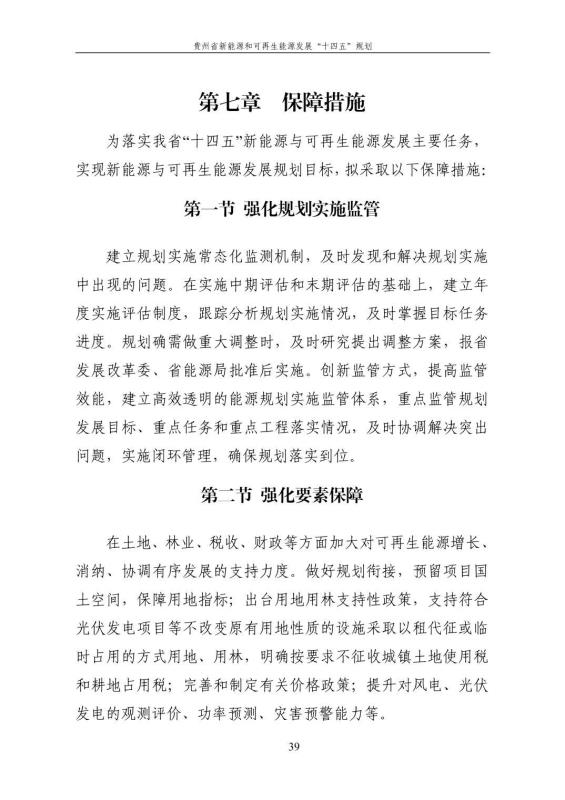 贵州省新能源和可再生能源发展“十四五”规划

第七章　保障措施

为落实我省“十四五”新能源与可再生能源发展主要任务，实现新能源与可再生能源发展规划目标，拟采取以下保障措施：

第一节 强化规划实施监管

建立规划实施常态化监测机制，及时发现和解决规划实施中出现的问题。在实施中期评估和末期评估的基础上，建立年度实施评估制度，跟踪分析规划实施情况，及时掌握目标任务进度。规划确需做重大调整时，及时研究提出调整方案，报省发展改革委、省能源局批准后实施。创新监管方式，提高监管效能，建立高效透明的能源规划实施监管体系，重点监管规划发展目标、重点任务和重点工程落实情况，及时协调解决突出问题，实施闭环管理，确保规划落实到位。

第二节 强化要素保障

在土地、林业、税收、财政等方面加大对可再生能源增长、消纳、协调有序发展的支持力度。做好规划衔接，预留项目国土空间，保障用地指标；出台用地用林支持性政策，支持符合光伏发电项目等不改变原有用地性质的设施采取以租代征或临时占用的方式用地、用林，明确按要求不征收城镇土地使用税和耕地占用税；完善和制定有关价格政策；提升对风电、光伏发电的观测评价、功率预测、灾害预警能力等。

39